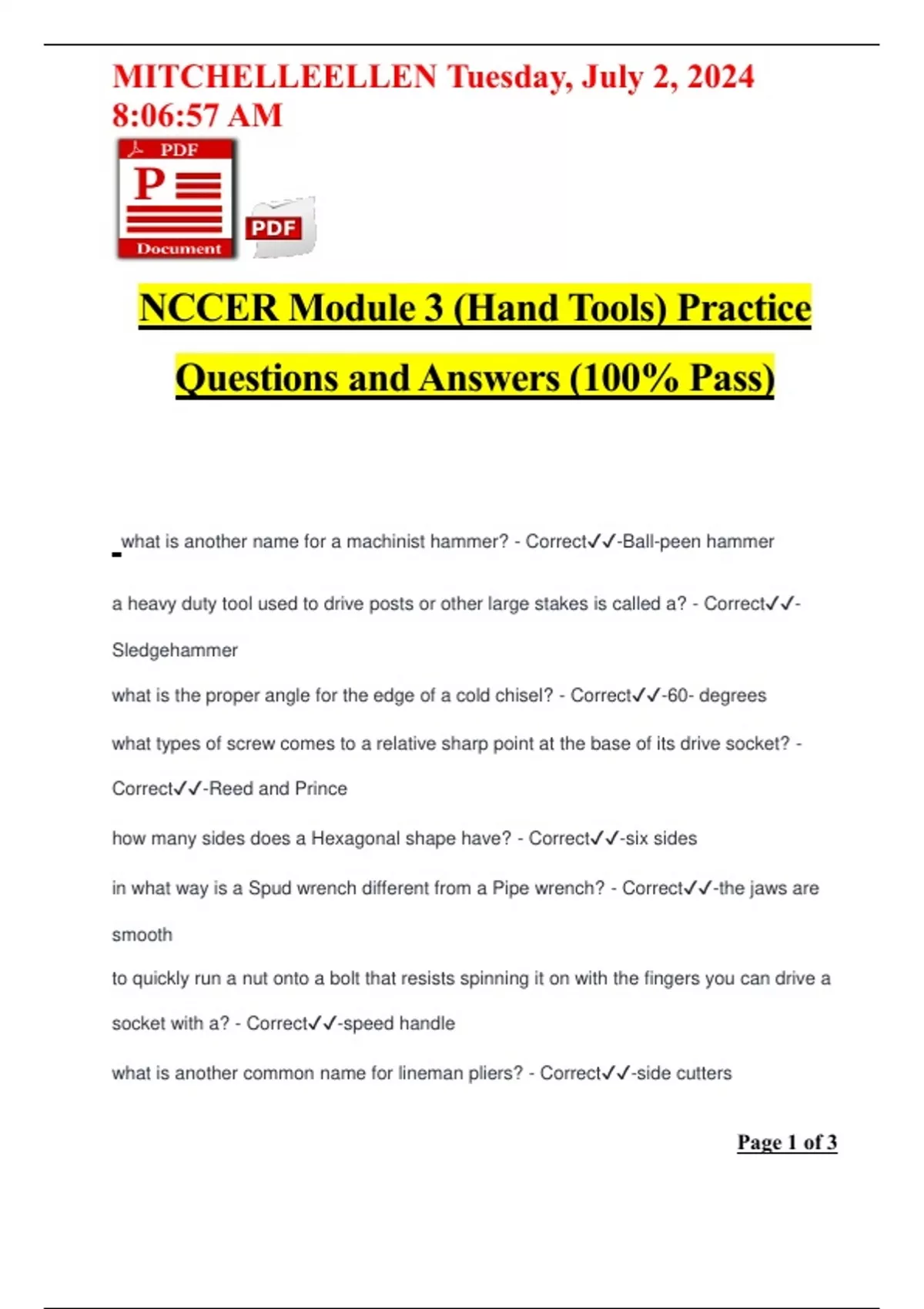 MITCHELLEELLEN Tuesday, July 2, 2024 8:06:57 AM

PDF
P
Document
PDF

NCCER Module 3 (Hand Tools) Practice Questions and Answers (100% Pass)

what is another name for a machinist hammer? - Correct✓✓-Ball-peen hammer

a heavy duty tool used to drive posts or other large stakes is called a? - Correct✓✓-Sledgehammer

what is the proper angle for the edge of a cold chisel? - Correct✓✓-60- degrees

what types of screw comes to a relative sharp point at the base of its drive socket? - Correct✓✓-Reed and Prince

how many sides does a Hexagonal shape have? - Correct✓✓-six sides

in what way is a Spud wrench different from a Pipe wrench? - Correct✓✓-the jaws are smooth

to quickly run a nut onto a bolt that resists spinning it on with the fingers you can drive a socket with a? - Correct✓✓-speed handle

what is another common name for lineman pliers? - Correct✓✓-side cutters

Page 1 of 3